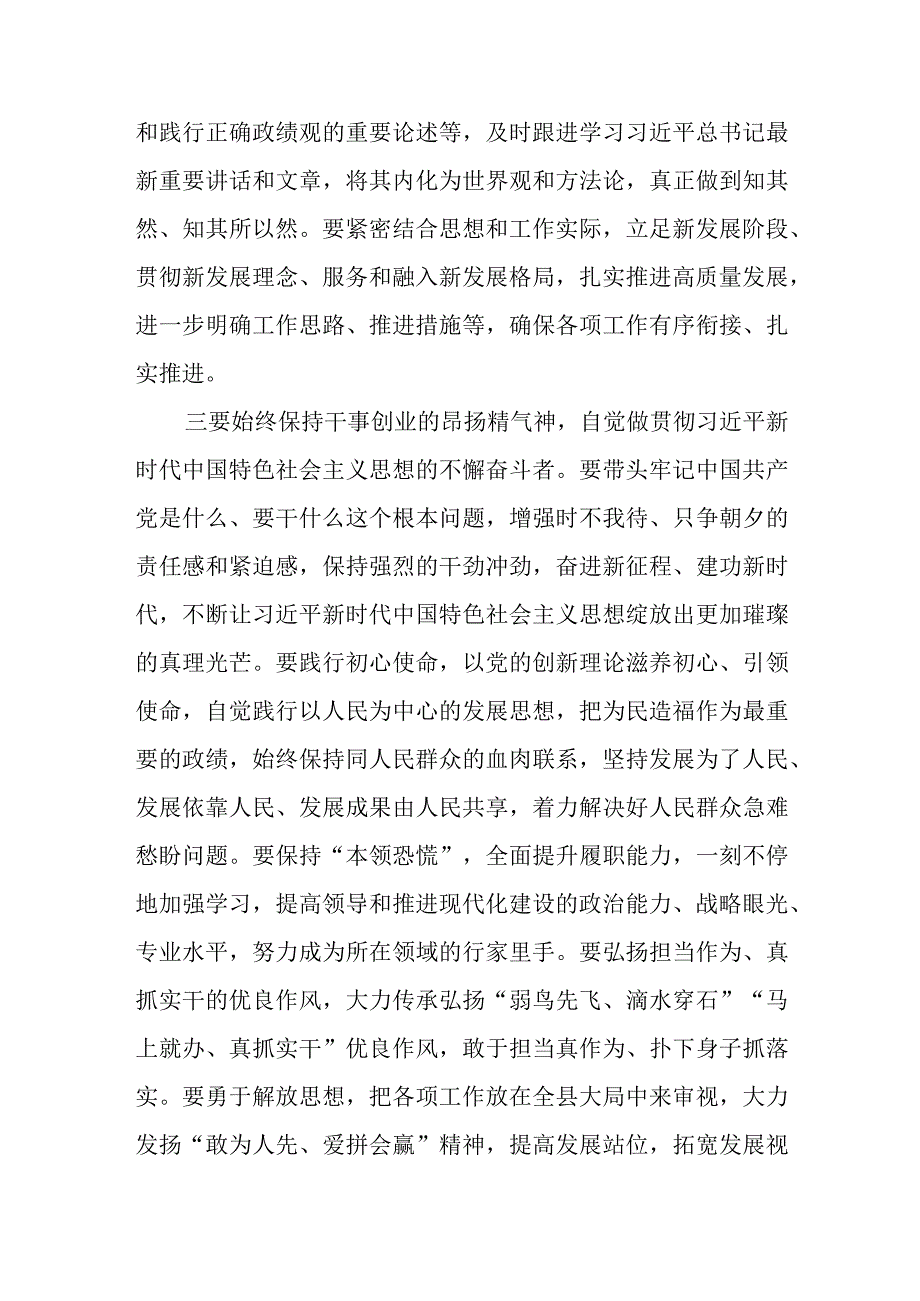 和践行正确政绩观的重要论述等，及时跟进学习习近平总书记最新重要讲话和文章，将其内化为世界观和方法论，真正做到知其然、知其所以然。要紧密结合思想和工作实际，立足新发展阶段、贯彻新发展理念、服务和融入新发展格局，扎实推进高质量发展，进一步明确工作思路、推进措施等，确保各项工作有序衔接、扎实推进。

三要始终保持干事创业的昂扬精气神，自觉做贯彻习近平新时代中国特色社会主义思想的不懈奋斗者。要带头牢记中国共产党是什么、要干什么这个根本问题，增强时不我待、只争朝夕的责任感和紧迫感，保持强烈的干劲冲劲，奋进新征程、建功新时代，不断让习近平新时代中国特色社会主义思想绽放出更加璀璨的真理光芒。要践行初心使命，以党的创新理论滋养初心、引领使命，自觉践行以人民为中心的发展思想，把为民造福作为最重要的政绩，始终保持同人民群众的血肉联系，坚持发展为了人民、发展依靠人民、发展成果由人民共享，着力解决好人民群众急难愁盼问题。要保持“本领恐慌”，全面提升履职能力，一刻不停地加强学习，提高领导和推进现代化建设的政治能力、战略眼光、专业水平，努力成为所在领域的行家里手。要弘扬担当作为、真抓实干的优良作风，大力传承弘扬“弱鸟先飞、滴水穿石”“马上就办、真抓实干”优良作风，敢于担当真作为、扑下身子抓落实。要勇于解放思想，把各项工作放在全县大局中来审视，大力发扬“敢为人先、爱拼会赢”精神，提高发展站位，拓宽发展视